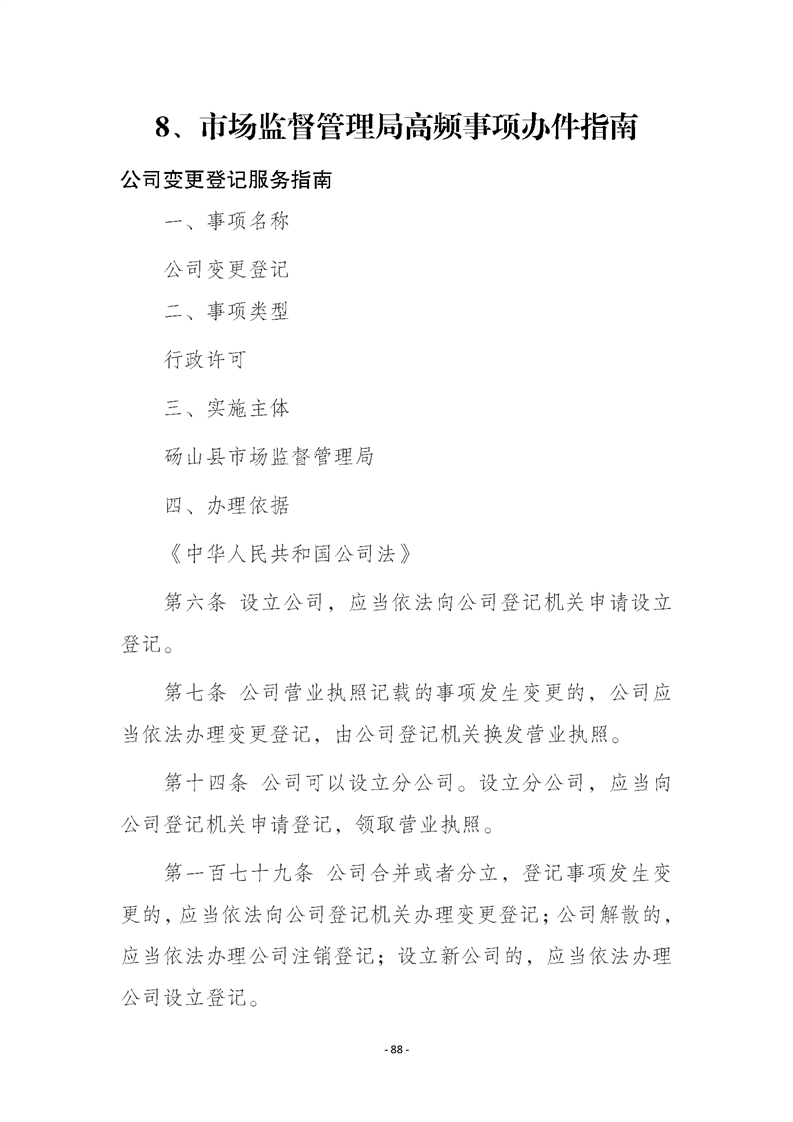 8、市场监督管理局高频事项办件指南

公司变更登记服务指南

一、事项名称

公司变更登记

二、事项类型

行政许可

三、实施主体

砀山县市场监督管理局

四、办理依据

《中华人民共和国公司法》

第六条 设立公司，应当依法向公司登记机关申请设立登记。

第七条 公司营业执照记载的事项发生变更的，公司应当依法办理变更登记，由公司登记机关换发营业执照。

第十四条 公司可以设立分公司。设立分公司，应当向公司登记机关申请登记，领取营业执照。

第一百七十九条 公司合并或者分立，登记事项发生变更的，应当依法向公司登记机关办理变更登记；公司解散的，应当依法办理公司注销登记；设立新公司的，应当依法办理公司设立登记。

- 88 -